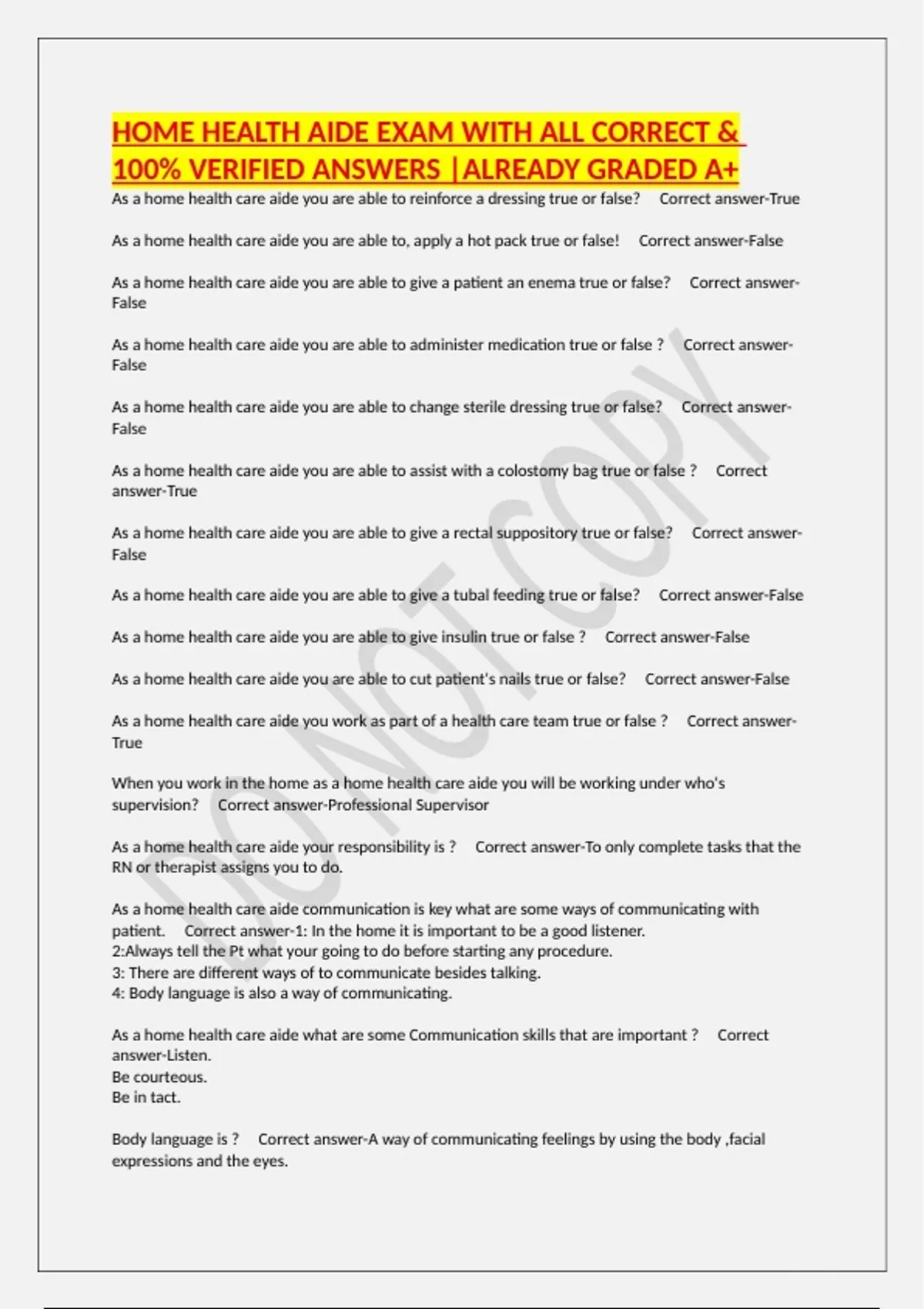 HOME HEALTH AIDE EXAM WITH ALL CORRECT & 100% VERIFIED ANSWERS |ALREADY GRADED A+

As a home health care aide you are able to reinforce a dressing true or false? Correct answer-True

As a home health care aide you are able to, apply a hot pack true or false! Correct answer-False

As a home health care aide you are able to give a patient an enema true or false? Correct answer-False

As a home health care aide you are able to administer medication true or false ? Correct answer-False

As a home health care aide you are able to change sterile dressing true or false? Correct answer-False

As a home health care aide you are able to assist with a colostomy bag true or false ? Correct answer-True

As a home health care aide you are able to give a rectal suppository true or false? Correct answer-False

As a home health care aide you are able to give a tubal feeding true or false? Correct answer-False

As a home health care aide you are able to give insulin true or false ? Correct answer-False

As a home health care aide you are able to cut patient's nails true or false? Correct answer-False

As a home health care aide you work as part of a health care team true or false ? Correct answer-True

When you work in the home as a home health care aide you will be working under who's supervision? Correct answer-Professional Supervisor

As a home health care aide your responsibility is ? Correct answer-To only complete tasks that the RN or therapist assigns you to do.

As a home health care aide communication is key what are some ways of communicating with patient. Correct answer-1: In the home it is important to be a good listener.
2:Always tell the Pt what your going to do before starting any procedure.
3: There are different ways of to communicate besides talking.
4: Body language is also a way of communicating.

As a home health care aide what are some Communication skills that are important ? Correct answer-Listen.
Be courteous.
Be in tact.

Body language is ? Correct answer-A way of communicating feelings by using the body ,facial expressions and the eyes.

DO NOT COPY